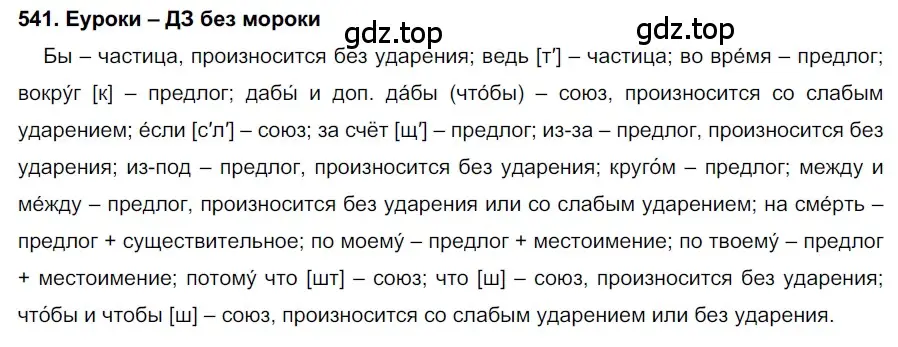 541. Еуроки – ДЗ без мороки

gdz.top gdz.top

Бы – частица, произносится без ударения; ведь [т′] – частица; во вре́мя – предлог; вокру́г [к] – предлог; дабы́ и доп. да́бы (что́бы) – союз, произносится со слабым ударением; е́сли [с′л′] – союз; за счёт [щ′] – предлог; из-за – предлог, произносится без ударения; из-под – предлог, произносится без ударения; круго́м – предлог; между и ме́жду – предлог, произносится без ударения или со слабым ударением; на сме́рть – предлог + существительное; по моему́ – предлог + местоимение; по твоему́ – предлог + местоимение; потому́ что [шт] – союз; что [ш] – союз, произносится без ударения; что́бы и чтобы [ш] – союз, произносится со слабым ударением или без ударения.